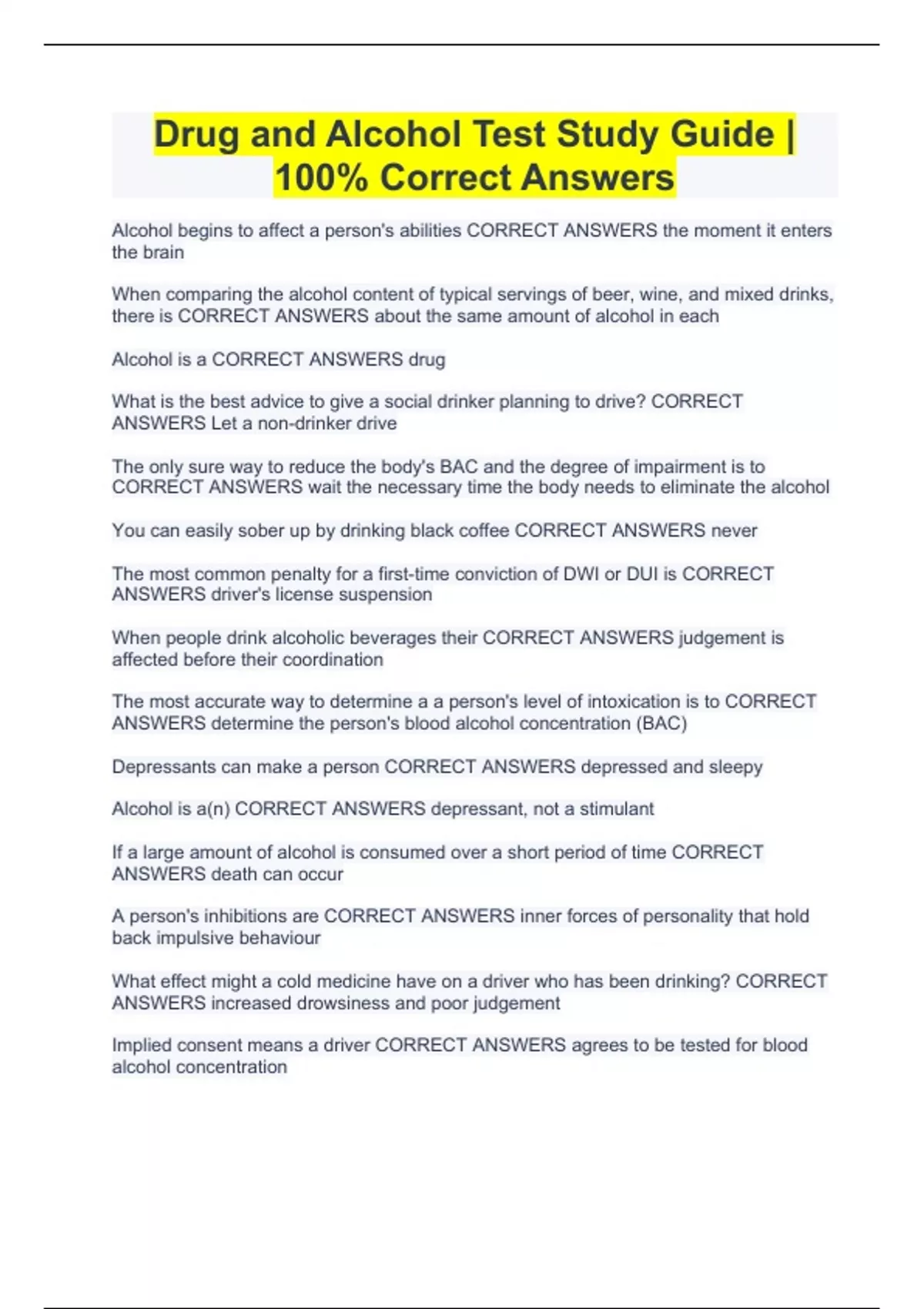 Drug and Alcohol Test Study Guide | 100% Correct Answers

Alcohol begins to affect a person's abilities CORRECT ANSWERS the moment it enters the brain

When comparing the alcohol content of typical servings of beer, wine, and mixed drinks, there is CORRECT ANSWERS about the same amount of alcohol in each

Alcohol is a CORRECT ANSWERS drug

What is the best advice to give a social drinker planning to drive? CORRECT ANSWERS Let a non-drinker drive

The only sure way to reduce the body's BAC and the degree of impairment is to CORRECT ANSWERS wait the necessary time the body needs to eliminate the alcohol

You can easily sober up by drinking black coffee CORRECT ANSWERS never

The most common penalty for a first-time conviction of DWI or DUI is CORRECT ANSWERS driver's license suspension

When people drink alcoholic beverages their CORRECT ANSWERS judgement is affected before their coordination

The most accurate way to determine a a person's level of intoxication is to CORRECT ANSWERS determine the person's blood alcohol concentration (BAC)

Depressants can make a person CORRECT ANSWERS depressed and sleepy

Alcohol is a(n) CORRECT ANSWERS depressant, not a stimulant

If a large amount of alcohol is consumed over a short period of time CORRECT ANSWERS death can occur

A person's inhibitions are CORRECT ANSWERS inner forces of personality that hold back impulsive behaviour

What effect might a cold medicine have on a driver who has been drinking? CORRECT ANSWERS increased drowsiness and poor judgement

Implied consent means a driver CORRECT ANSWERS agrees to be tested for blood alcohol concentration